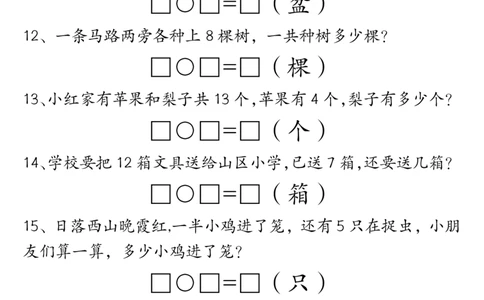 □○□=□（盆）

12、一条马路两旁各种上 8 棵树，一共种树多少棵？

□○□=□（棵）

13、小红家有苹果和梨子共 13 个，苹果有 4 个，梨子有多少个？

□○□=□（个）

14、学校要把 12 箱文具送给山区小学，已送 7 箱，还要送几箱？

□○□=□（箱）

15、日落西山晚霞红，一半小鸡进了笼，还有 5 只在捉虫，小朋友们算一算，多少小鸡进了笼？

□○□=□（只）